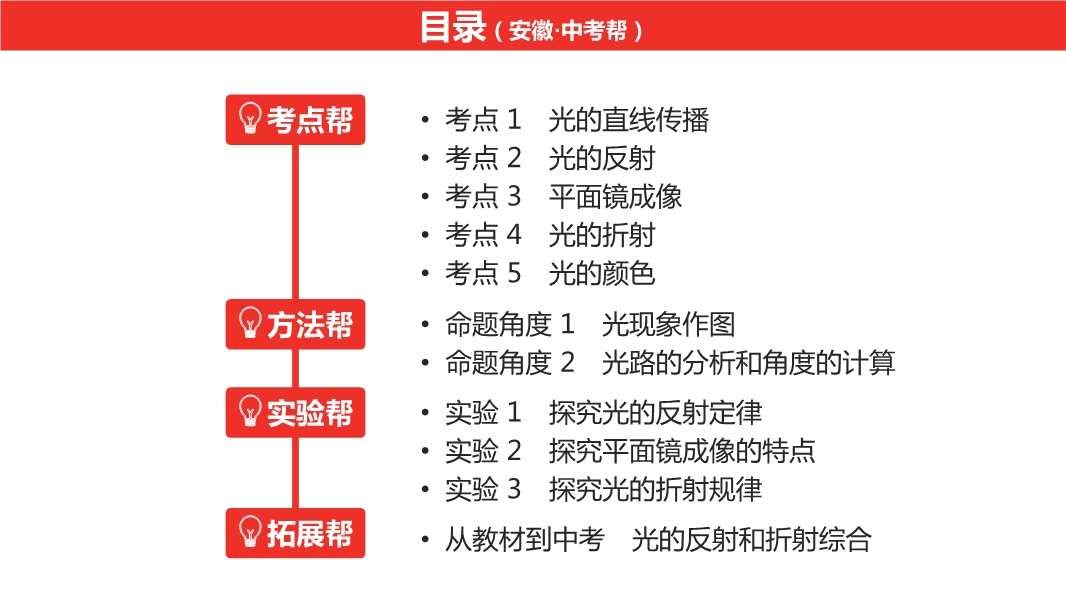 目录（安徽·中考帮）

考点帮
• 考点 1　光的直线传播
• 考点 2　光的反射
• 考点 3　平面镜成像
• 考点 4　光的折射
• 考点 5　光的颜色

方法帮
• 命题角度 1　光现象作图
• 命题角度 2　光路的分析和角度的计算

实验帮
• 实验 1　探究光的反射定律
• 实验 2　探究平面镜成像的特点
• 实验 3　探究光的折射规律

拓展帮
• 从教材到中考　光的反射和折射综合